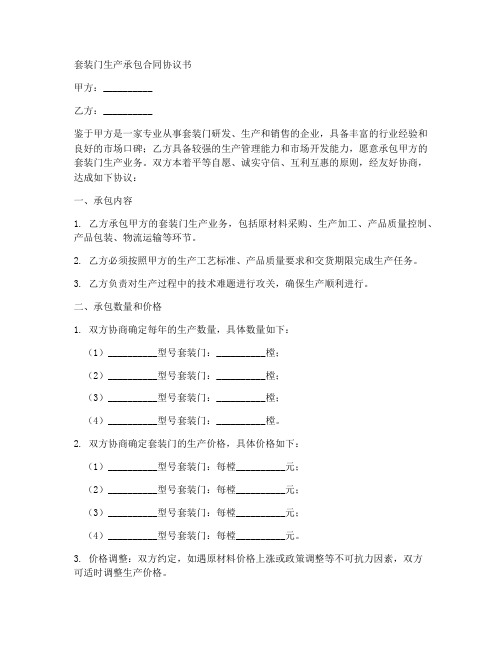 套装门生产承包合同协议书

甲方：__________

乙方：__________

鉴于甲方是一家专业从事套装门研发、生产和销售的企业，具备丰富的行业经验和良好的市场口碑；乙方具备较强的生产管理能力和市场开发能力，愿意承包甲方的套装门生产业务。双方本着平等自愿、诚实守信、互利互惠的原则，经友好协商，达成如下协议：

一、承包内容

1. 乙方承包甲方的套装门生产业务，包括原材料采购、生产加工、产品质量控制、产品包装、物流运输等环节。

2. 乙方必须按照甲方的生产工艺标准、产品质量要求和交货期限完成生产任务。

3. 乙方负责对生产过程中的技术难题进行攻关，确保生产顺利进行。

二、承包数量和价格

1. 双方协商确定每年的生产数量，具体数量如下：

（1）__________型号套装门：__________樘；

（2）__________型号套装门：__________樘；

（3）__________型号套装门：__________樘；

（4）__________型号套装门：__________樘。

2. 双方协商确定套装门的生产价格，具体价格如下：

（1）__________型号套装门：每樘__________元；

（2）__________型号套装门：每樘__________元；

（3）__________型号套装门：每樘__________元；

（4）__________型号套装门：每樘__________元。

3. 价格调整：双方约定，如遇原材料价格上涨或政策调整等不可抗力因素，双方可适时调整生产价格。